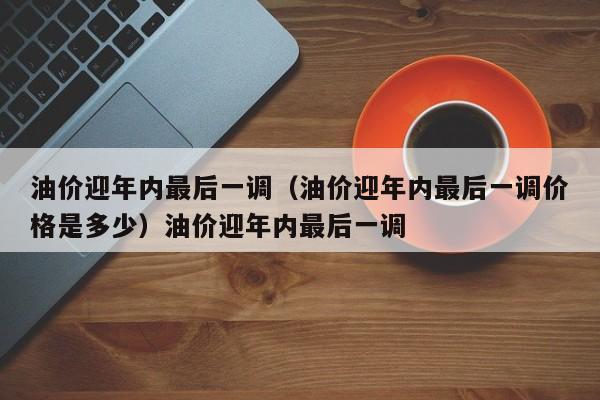 油价迎年内最后一调（油价迎年内最后一调价格是多少）油价迎年内最后一调